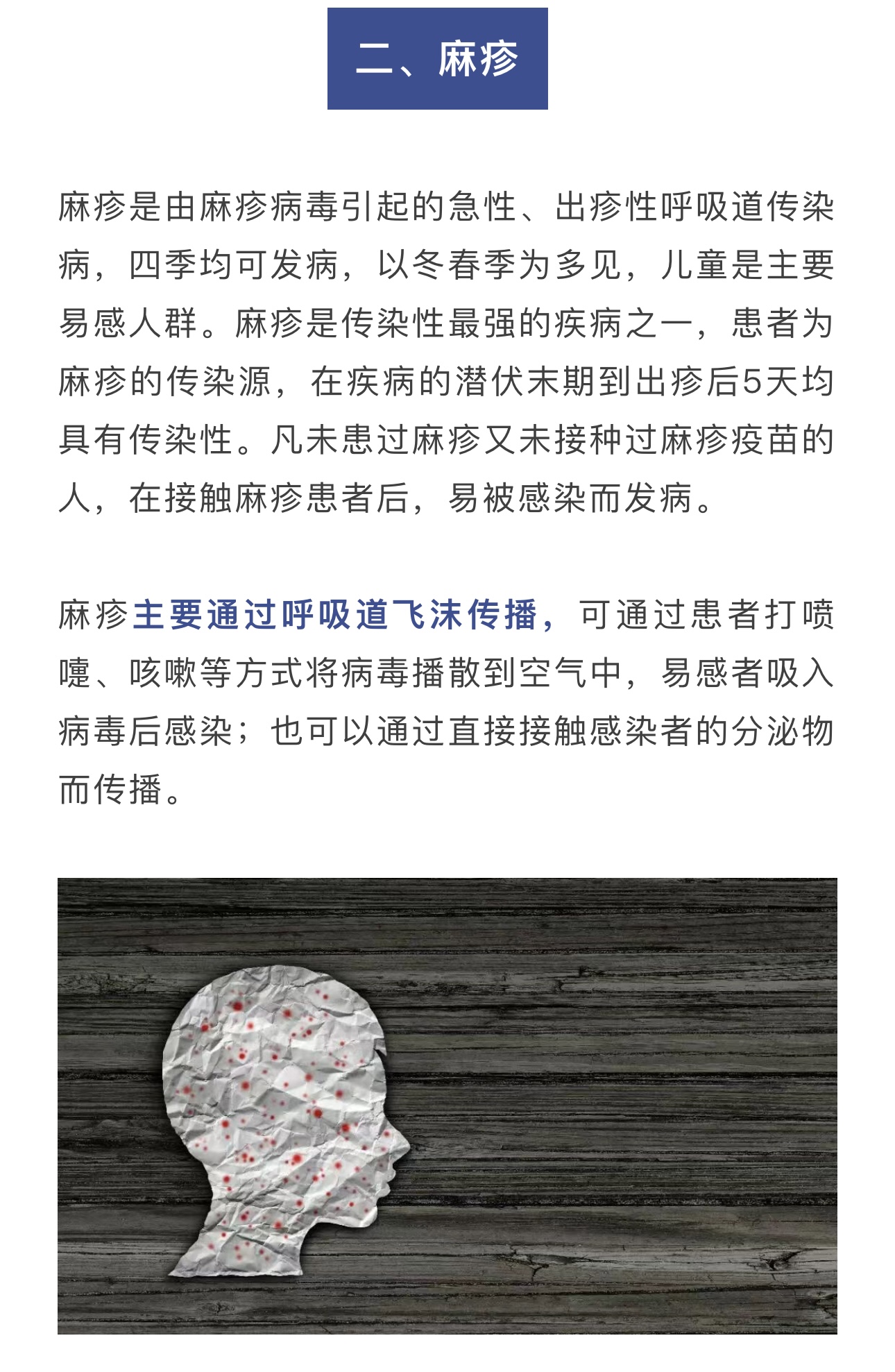 二、麻疹

麻疹是由麻疹病毒引起的急性、出疹性呼吸道传染病，四季均可发病，以冬春季为多见，儿童是主要易感人群。麻疹是传染性最强的疾病之一，患者为麻疹的传染源，在疾病的潜伏末期到出疹后5天均具有传染性。凡未患过麻疹又未接种过麻疹疫苗的人，在接触麻疹患者后，易被感染而发病。

麻疹主要通过呼吸道飞沫传播，可通过患者打喷嚏、咳嗽等方式将病毒播散到空气中，易感者吸入病毒后感染；也可以通过直接接触感染者的分泌物而传播。